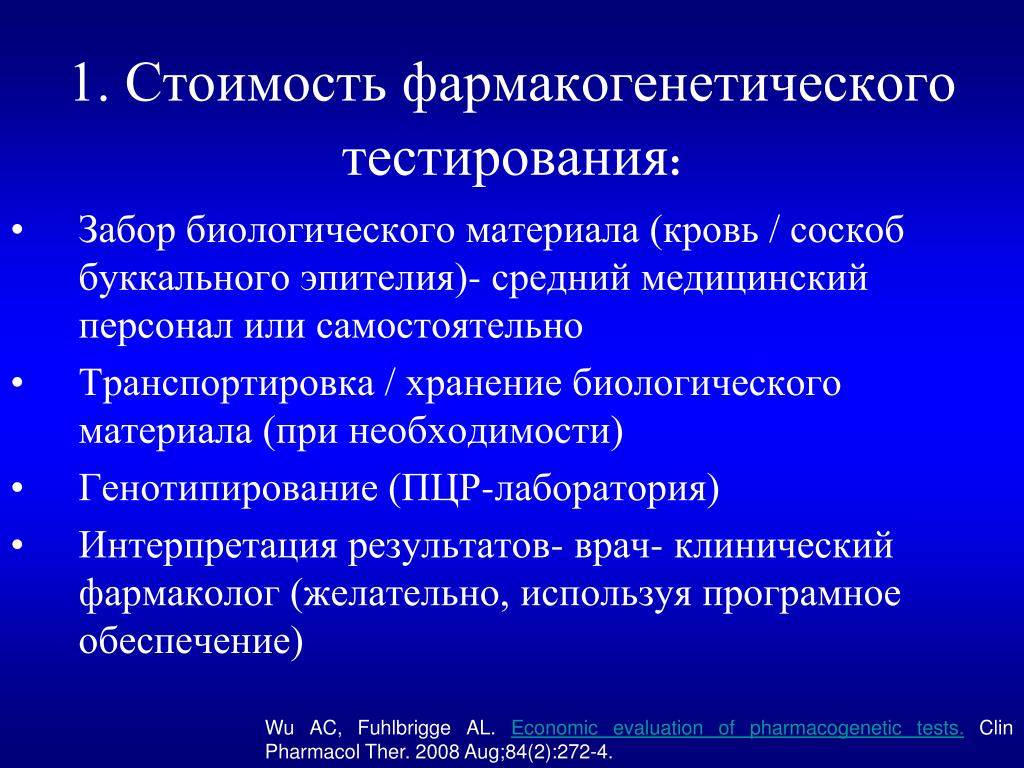 1. Стоимость фармакогенетического тестирования:

• Забор биологического материала (кровь / соскоб буккального эпителия)- средний медицинский персонал или самостоятельно

• Транспортировка / хранение биологического материала (при необходимости)

• Генотипирование (ПЦР-лаборатория)

• Интерпретация результатов- врач- клинический фармаколог (желательно, используя програмное обеспечение)

Wu AC, Fuhlbrigge AL. Economic evaluation of pharmacogenetic tests. Clin Pharmacol Ther. 2008 Aug;84(2):272-4.